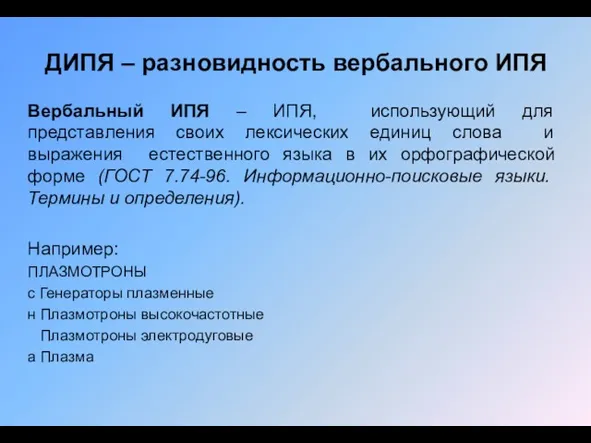 ДИПЯ – разновидность вербального ИПЯ

Вербальный ИПЯ – ИПЯ, использующий для представления своих лексических единиц слова и выражения естественного языка в их орфографической форме (ГОСТ 7.74-96. Информационно-поисковые языки. Термины и определения).

Например:
ПЛАЗМОТРОНЫ
с Генераторы плазменные
н Плазмотроны высокочастотные
Плазмотроны электродуговые
а Плазма